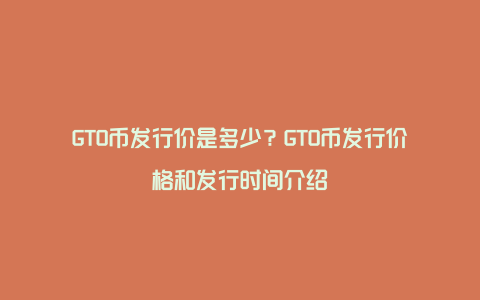 GTO币发行价是多少？GTO币发行价格和发行时间介绍